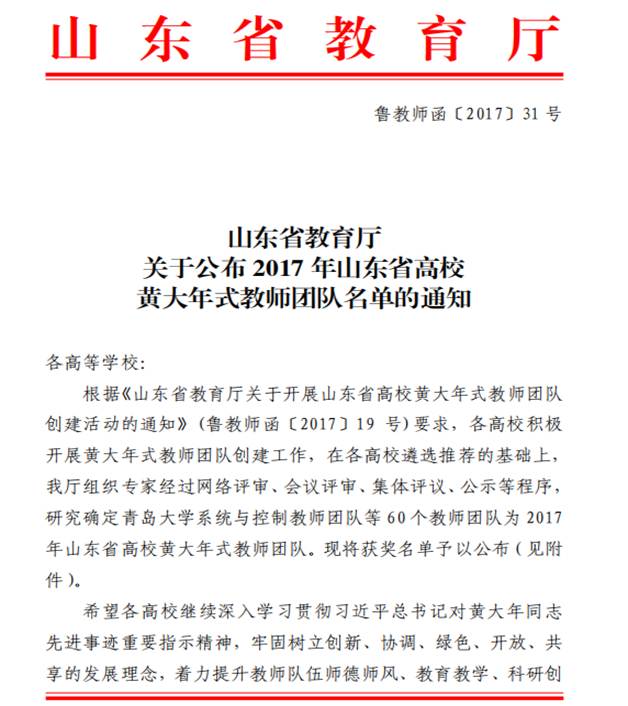 山东省教育厅

鲁教师函〔2017〕31号

山东省教育厅
关于公布2017年山东省高校
黄大年式教师团队名单的通知

各高等学校:

根据《山东省教育厅关于开展山东省高校黄大年式教师团队创建活动的通知》(鲁教师函〔2017〕19号)要求，各高校积极开展黄大年式教师团队创建工作，在各高校遴选推荐的基础上，我厅组织专家经过网络评审、会议评审、集体评议、公示等程序，研究确定青岛大学系统与控制教师团队等60个教师团队为2017年山东省高校黄大年式教师团队。现将获奖名单予以公布（见附件）。

希望各高校继续深入学习贯彻习近平总书记对黄大年同志先进事迹重要指示精神，牢固树立创新、协调、绿色、开放、共享的发展理念，着力提升教师队伍师德师风、教育教学、科研创